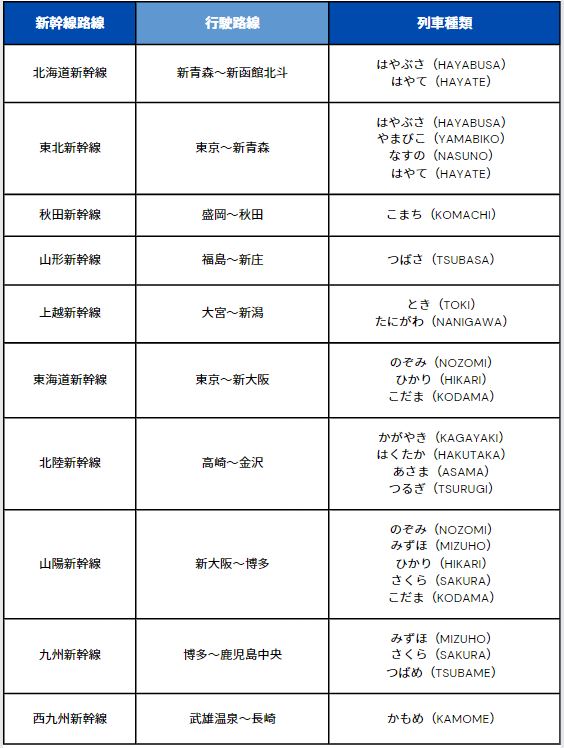 | 新幹線路線 | 行駛路線 | 列車種類 |
|---|---|---|
| 北海道新幹線 | 新青森～新函館北斗 | はやぶさ（HAYABUSA） はやて（HAYATE） |
| 東北新幹線 | 東京～新青森 | はやぶさ（HAYABUSA） やまびこ（YAMABIKO） なすの（NASUNO） はやて（HAYATE） |
| 秋田新幹線 | 盛岡～秋田 | こまち（KOMACHI） |
| 山形新幹線 | 福島～新庄 | つばさ（TSUBASA） |
| 上越新幹線 | 大宮～新潟 | とき（TOKI） たにがわ（NANIGAWA） |
| 東海道新幹線 | 東京～新大阪 | のぞみ（NOZOMI） ひかり（HIKARI） こだま（KODAMA） |
| 北陸新幹線 | 高崎～金沢 | かがやき（KAGAYAKI） はくたか（HAKUTAKA） あさま（ASAMA） つるぎ（TSURUGI） |
| 山陽新幹線 | 新大阪～博多 | のぞみ（NOZOMI） みずほ（MIZUHO） ひかり（HIKARI） さくら（SAKURA） こだま（KODAMA） |
| 九州新幹線 | 博多～鹿児島中央 | みずほ（MIZUHO） さくら（SAKURA） つばめ（TSUBAME） |
| 西九州新幹線 | 武雄温泉～長崎 | かもめ（KAMOME） |